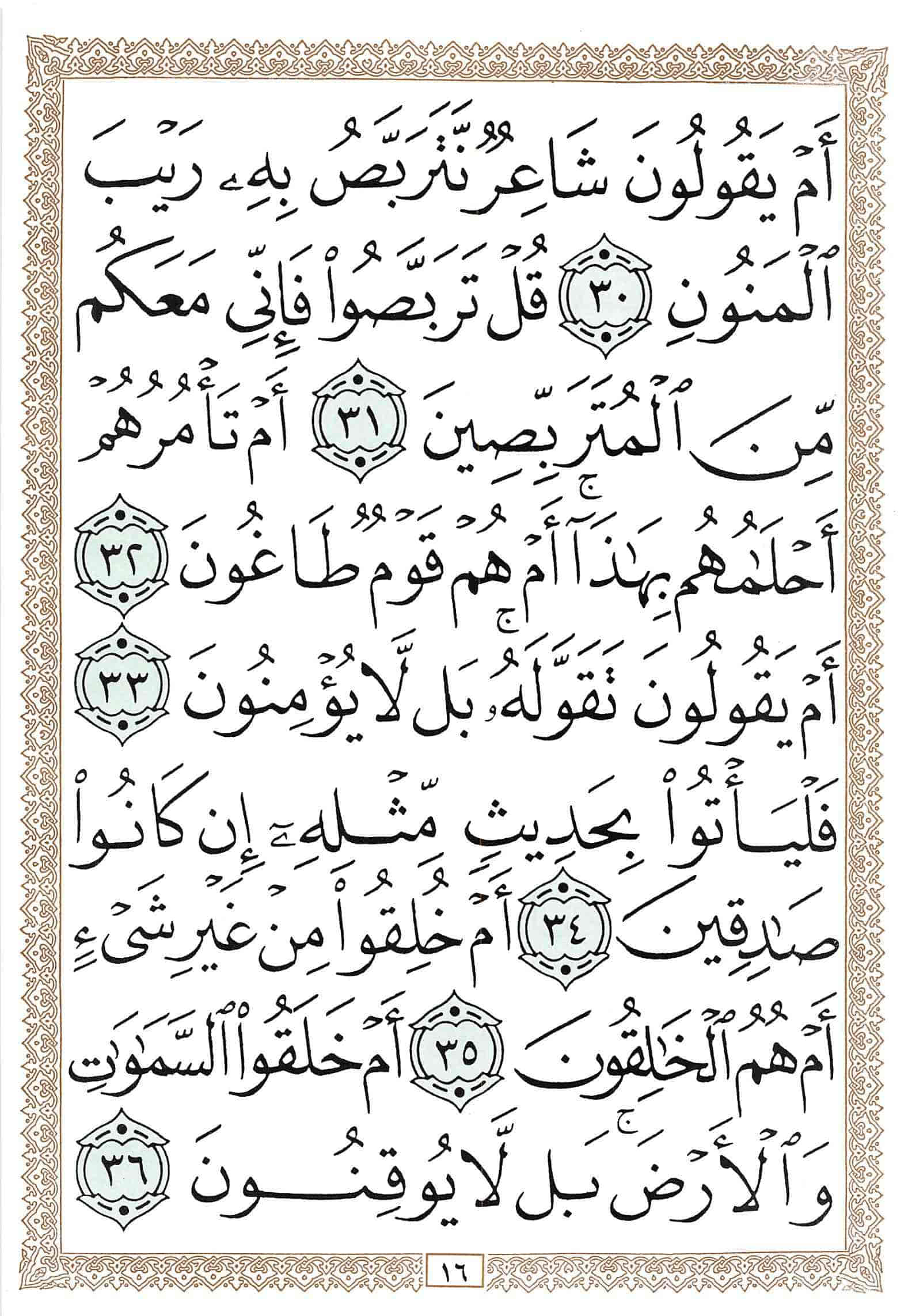 أَمْ يَقُولُونَ شَاعِرٌ نَّتَرَبَّصُ بِهِۦ رَيْبَ

ٱلْمَنُونِ ٣٠ قُلْ تَرَبَّصُوا۟ فَإِنِّى مَعَكُم

مِّنَ ٱلْمُتَرَبِّصِينَ ٣١ أَمْ تَأْمُرُهُمْ

أَحْلَٰمُهُم بِهَٰذَآ ۚ أَمْ هُمْ قَوْمٌ طَاغُونَ ٣٢

أَمْ يَقُولُونَ تَقَوَّلَهُۥ ۚ بَل لَّا يُؤْمِنُونَ ٣٣

فَلْيَأْتُوا۟ بِحَدِيثٍ مِّثْلِهِۦٓ إِن كَانُوا۟

صَٰدِقِينَ ٣٤ أَمْ خُلِقُوا۟ مِنْ غَيْرِ شَىْءٍ

أَمْ هُمُ ٱلْخَٰلِقُونَ ٣٥ أَمْ خَلَقُوا۟ ٱلسَّمَٰوَٰتِ

وَٱلْأَرْضَ ۚ بَل لَّا يُوقِنُونَ ٣٦

١٦